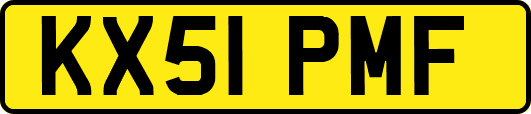 KX51 PMF